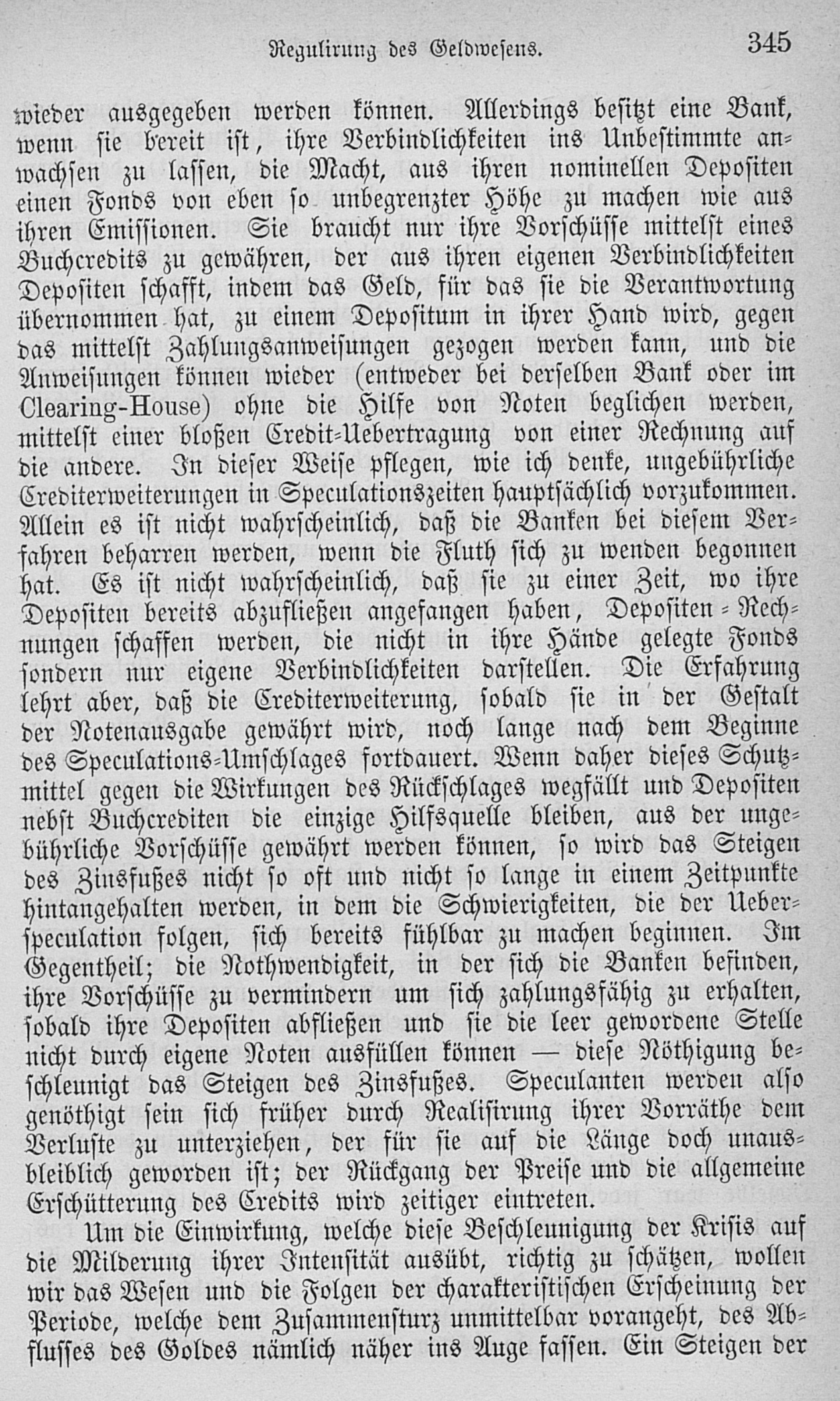 Regulirung des Geldwesens. 345

wieder ausgegeben werden können. Allerdings besitzt eine Bank, wenn sie bereit ist, ihre Verbindlichkeiten ins Unbestimmte anwachsen zu lassen, die Macht, aus ihren nominellen Depositen einen Fonds von eben so unbegrenzter Höhe zu machen wie aus ihren Emissionen. Sie braucht nur ihre Vorschüsse mittelst eines Buchcredits zu gewähren, der aus ihren eigenen Verbindlichkeiten Depositen schafft, indem das Geld, für das sie die Verantwortung übernommen hat, zu einem Depositum in ihrer Hand wird, gegen das mittelst Zahlungsanweisungen gezogen werden kann, und die Anweisungen können wieder (entweder bei derselben Bank oder im Clearing-House) ohne die Hilfe von Noten beglichen werden, mittelst einer bloßen Credit-Uebertragung von einer Rechnung auf die andere. In dieser Weise pflegen, wie ich denke, ungebührliche Crediterweiterungen in Speculationszeiten hauptsächlich vorzukommen. Allein es ist nicht wahrscheinlich, daß die Banken bei diesem Verfahren beharren werden, wenn die Fluth sich zu wenden begonnen hat. Es ist nicht wahrscheinlich, daß sie zu einer Zeit, wo ihre Depositen bereits abzufließen angefangen haben, Depositen-Rechnungen schaffen werden, die nicht in ihre Hände gelegte Fonds sondern nur eigene Verbindlichkeiten darstellen. Die Erfahrung lehrt aber, daß die Crediterweiterung, sobald sie in der Gestalt der Notenausgabe gewährt wird, noch lange nach dem Beginne des Speculations-Umschlages fortdauert. Wenn daher dieses Schutzmittel gegen die Wirkungen des Rückschlages wegfällt und Depositen nebst Buchcrediten die einzige Hilfsquelle bleiben, aus der ungebührliche Vorschüsse gewährt werden können, so wird das Steigen des Zinsfußes nicht so oft und nicht so lange in einem Zeitpunkte hintangehalten werden, in dem die Schwierigkeiten, die der Ueberspeculation folgen, sich bereits fühlbar zu machen beginnen. Im Gegentheil; die Nothwendigkeit, in der sich die Banken befinden, ihre Vorschüsse zu vermindern um sich zahlungsfähig zu erhalten, sobald ihre Depositen abfließen und sie die leer gewordene Stelle nicht durch eigene Noten ausfüllen können — diese Nöthigung beschleunigt das Steigen des Zinsfußes. Speculanten werden also genöthigt sein sich früher durch Realisirung ihrer Vorräthe dem Verluste zu unterziehen, der für sie auf die Länge doch unausbleiblich geworden ist; der Rückgang der Preise und die allgemeine Erschütterung des Credits wird zeitiger eintreten.

Um die Einwirkung, welche diese Beschleunigung der Krisis auf die Milderung ihrer Intensität ausübt, richtig zu schätzen, wollen wir das Wesen und die Folgen der charakteristischen Erscheinung der Periode, welche dem Zusammensturz unmittelbar vorangeht, des Abflusses des Goldes nämlich näher ins Auge fassen. Ein Steigen der